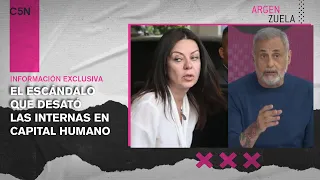 C5N

ARGEN
ZUELA

INFORMACIÓN EXCLUSIVA

EL ESCÁNDALO QUE DESATÓ LAS INTERNAS EN CAPITAL HUMANO